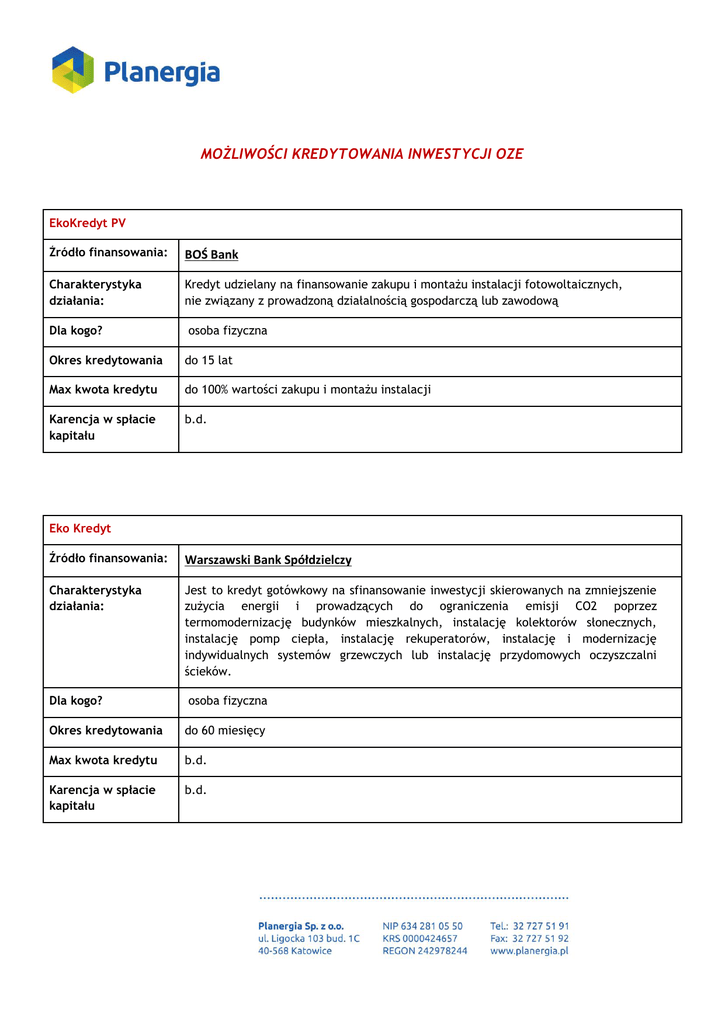 Planergia

MOŻLIWOŚCI KREDYTOWANIA INWESTYCJI OZE

| EkoKredyt PV | |
|---|---|
| Źródło finansowania: | BOŚ Bank |
| Charakterystyka działania: | Kredyt udzielany na finansowanie zakupu i montażu instalacji fotowoltaicznych, nie związany z prowadzoną działalnością gospodarczą lub zawodową |
| Dla kogo? | osoba fizyczna |
| Okres kredytowania | do 15 lat |
| Max kwota kredytu | do 100% wartości zakupu i montażu instalacji |
| Karencja w spłacie kapitału | b.d. |

| Eko Kredyt | |
|---|---|
| Źródło finansowania: | Warszawski Bank Spółdzielczy |
| Charakterystyka działania: | Jest to kredyt gotówkowy na sfinansowanie inwestycji skierowanych na zmniejszenie zużycia energii i prowadzących do ograniczenia emisji CO2 poprzez termomodernizację budynków mieszkalnych, instalację kolektorów słonecznych, instalację pomp ciepła, instalację rekuperatorów, instalację i modernizację indywidualnych systemów grzewczych lub instalację przydomowych oczyszczalni ścieków. |
| Dla kogo? | osoba fizyczna |
| Okres kredytowania | do 60 miesięcy |
| Max kwota kredytu | b.d. |
| Karencja w spłacie kapitału | b.d. |

Planergia Sp. z o.o.
ul. Ligocka 103 bud. 1C
40-568 Katowice

NIP 634 281 05 50
KRS 0000424657
REGON 242978244

Tel.: 32 727 51 91
Fax: 32 727 51 92
www.planergia.pl